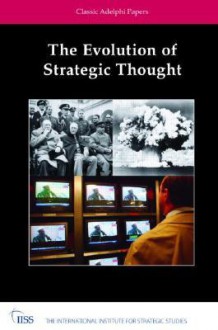 Classic Adelphi Papers

The Evolution of Strategic Thought

IISS THE INTERNATIONAL INSTITUTE FOR STRATEGIC STUDIES